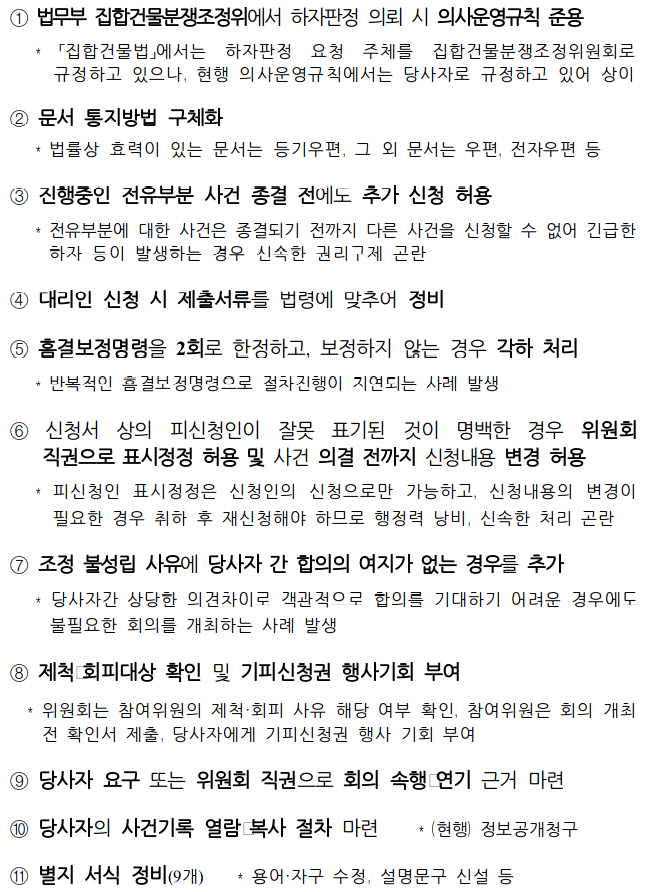 ① 법무부 집합건물분쟁조정위에서 하자판정 의뢰 시 의사운영규칙 준용

* 「집합건물법」에서는 하자판정 요청 주체를 집합건물분쟁조정위원회로 규정하고 있으나, 현행 의사운영규칙에서는 당사자로 규정하고 있어 상이

② 문서 통지방법 구체화

* 법률상 효력이 있는 문서는 등기우편, 그 외 문서는 우편, 전자우편 등

③ 진행중인 전유부분 사건 종결 전에도 추가 신청 허용

* 전유부분에 대한 사건은 종결되기 전까지 다른 사건을 신청할 수 없어 긴급한 하자 등이 발생하는 경우 신속한 권리구제 곤란

④ 대리인 신청 시 제출서류를 법령에 맞추어 정비

⑤ 흠결보정명령을 2회로 한정하고, 보정하지 않는 경우 각하 처리

* 반복적인 흠결보정명령으로 절차진행이 지연되는 사례 발생

⑥ 신청서 상의 피신청인이 잘못 표기된 것이 명백한 경우 위원회 직권으로 표시정정 허용 및 사건 의결 전까지 신청내용 변경 허용

* 피신청인 표시정정은 신청인의 신청으로만 가능하고, 신청내용의 변경이 필요한 경우 취하 후 재신청해야 하므로 행정력 낭비, 신속한 처리 곤란

⑦ 조정 불성립 사유에 당사자 간 합의의 여지가 없는 경우를 추가

* 당사자간 상당한 의견차이로 객관적으로 합의를 기대하기 어려운 경우에도 불필요한 회의를 개최하는 사례 발생

⑧ 제척□회피대상 확인 및 기피신청권 행사기회 부여

* 위원회는 참여위원의 제척·회피 사유 해당 여부 확인, 참여위원은 회의 개최 전 확인서 제출, 당사자에게 기피신청권 행사 기회 부여

⑨ 당사자 요구 또는 위원회 직권으로 회의 속행□연기 근거 마련

⑩ 당사자의 사건기록 열람□복사 절차 마련 * (현행) 정보공개청구

⑪ 별지 서식 정비(9개) * 용어·자구 수정, 설명문구 신설 등